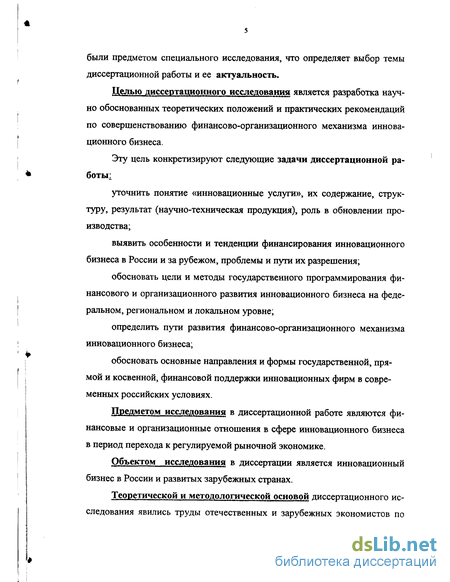 5

были предметом специального исследования, что определяет выбор темы диссертационной работы и ее актуальность.

Целью диссертационного исследования является разработка научно обоснованных теоретических положений и практических рекомендаций по совершенствованию финансово-организационного механизма инновационного бизнеса.

Эту цель конкретизируют следующие задачи диссертационной работы:

уточнить понятие «инновационные услуги», их содержание, структуру, результат (научно-техническая продукция), роль в обновлении производства;

выявить особенности и тенденции финансирования инновационного бизнеса в России и за рубежом, проблемы и пути их разрешения;

обосновать цели и методы государственного программирования финансового и организационного развития инновационного бизнеса на федеральном, региональном и локальном уровне;

определить пути развития финансово-организационного механизма инновационного бизнеса;

обосновать основные направления и формы государственной, прямой и косвенной, финансовой поддержки инновационных фирм в современных российских условиях.

Предметом исследования в диссертационной работе являются финансовые и организационные отношения в сфере инновационного бизнеса в период перехода к регулируемой рыночной экономике.

Объектом исследования в диссертации является инновационный бизнес в России и развитых зарубежных странах.

Теоретической и методологической основой диссертационного исследования явились труды отечественных и зарубежных экономистов по

dsLib.net
библиотека диссертаций